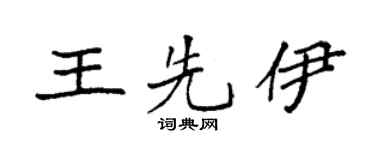 王先伊
词典网